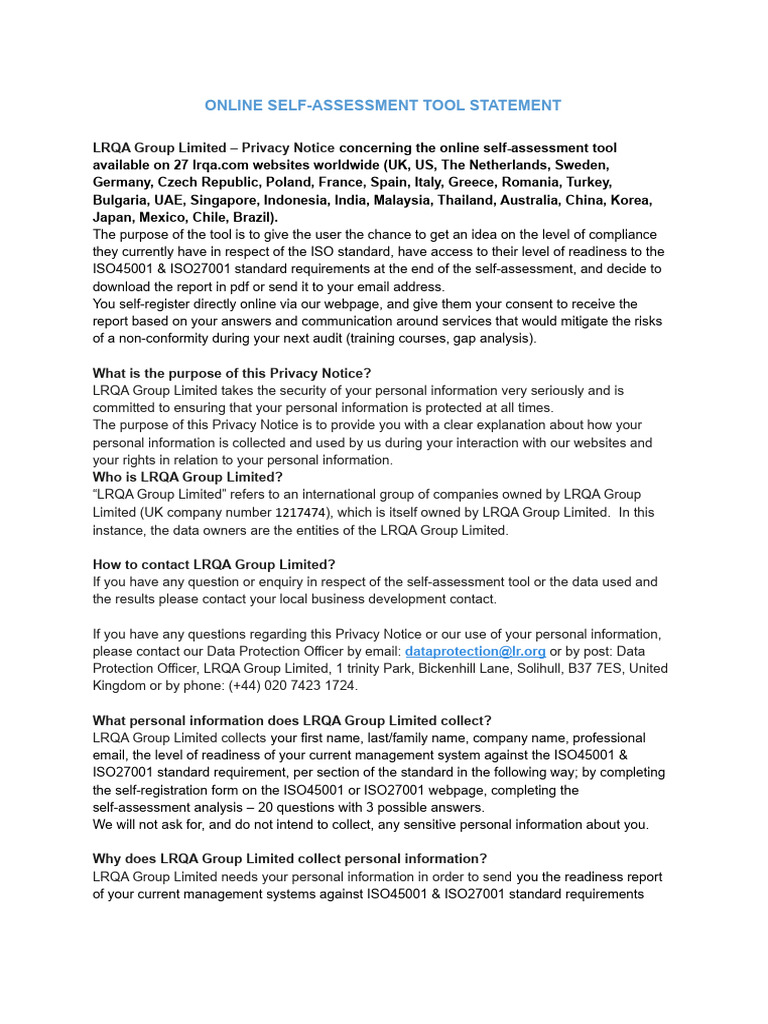 ONLINE SELF-ASSESSMENT TOOL STATEMENT

LRQA Group Limited – Privacy Notice concerning the online self-assessment tool available on 27 lrqa.com websites worldwide (UK, US, The Netherlands, Sweden, Germany, Czech Republic, Poland, France, Spain, Italy, Greece, Romania, Turkey, Bulgaria, UAE, Singapore, Indonesia, India, Malaysia, Thailand, Australia, China, Korea, Japan, Mexico, Chile, Brazil).
The purpose of the tool is to give the user the chance to get an idea on the level of compliance they currently have in respect of the ISO standard, have access to their level of readiness to the ISO45001 & ISO27001 standard requirements at the end of the self-assessment, and decide to download the report in pdf or send it to your email address.
You self-register directly online via our webpage, and give them your consent to receive the report based on your answers and communication around services that would mitigate the risks of a non-conformity during your next audit (training courses, gap analysis).

What is the purpose of this Privacy Notice?
LRQA Group Limited takes the security of your personal information very seriously and is committed to ensuring that your personal information is protected at all times.
The purpose of this Privacy Notice is to provide you with a clear explanation about how your personal information is collected and used by us during your interaction with our websites and your rights in relation to your personal information.
Who is LRQA Group Limited?
"LRQA Group Limited" refers to an international group of companies owned by LRQA Group Limited (UK company number 1217474), which is itself owned by LRQA Group Limited. In this instance, the data owners are the entities of the LRQA Group Limited.

How to contact LRQA Group Limited?
If you have any question or enquiry in respect of the self-assessment tool or the data used and the results please contact your local business development contact.

If you have any questions regarding this Privacy Notice or our use of your personal information, please contact our Data Protection Officer by email: dataprotection@lr.org or by post: Data Protection Officer, LRQA Group Limited, 1 trinity Park, Bickenhill Lane, Solihull, B37 7ES, United Kingdom or by phone: (+44) 020 7423 1724.

What personal information does LRQA Group Limited collect?
LRQA Group Limited collects your first name, last/family name, company name, professional email, the level of readiness of your current management system against the ISO45001 & ISO27001 standard requirement, per section of the standard in the following way; by completing the self-registration form on the ISO45001 or ISO27001 webpage, completing the self-assessment analysis – 20 questions with 3 possible answers.
We will not ask for, and do not intend to collect, any sensitive personal information about you.

Why does LRQA Group Limited collect personal information?
LRQA Group Limited needs your personal information in order to send you the readiness report of your current management systems against ISO45001 & ISO27001 standard requirements